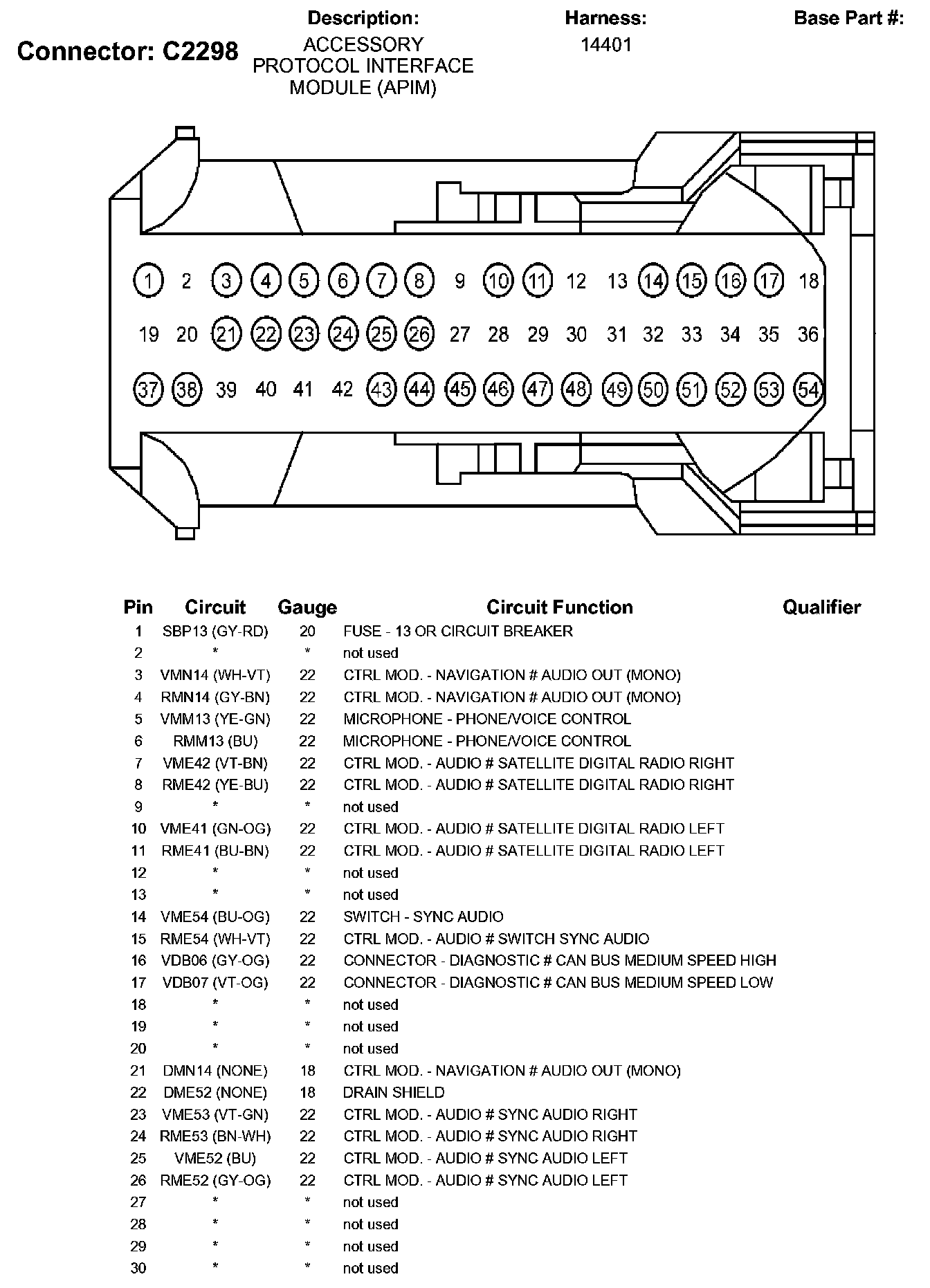 Connector: C2298

Description:
ACCESSORY PROTOCOL INTERFACE MODULE (APIM)

Harness:
14401

Base Part #:

1 2 3 4 5 6 7 8 9 10 11 12 13 14 15 16 17 18
19 20 21 22 23 24 25 26 27 28 29 30 31 32 33 34 35 36
37 38 39 40 41 42 43 44 45 46 47 48 49 50 51 52 53 54

| Pin | Circuit | Gauge | Circuit Function | Qualifier |
|---|---|---|---|---|
| 1 | SBP13 (GY-RD) | 20 | FUSE - 13 OR CIRCUIT BREAKER | |
| 2 | * | * | not used | |
| 3 | VMN14 (WH-VT) | 22 | CTRL MOD. - NAVIGATION # AUDIO OUT (MONO) | |
| 4 | RMN14 (GY-BN) | 22 | CTRL MOD. - NAVIGATION # AUDIO OUT (MONO) | |
| 5 | VMM13 (YE-GN) | 22 | MICROPHONE - PHONE/VOICE CONTROL | |
| 6 | RMM13 (BU) | 22 | MICROPHONE - PHONE/VOICE CONTROL | |
| 7 | VME42 (VT-BN) | 22 | CTRL MOD. - AUDIO # SATELLITE DIGITAL RADIO RIGHT | |
| 8 | RME42 (YE-BU) | 22 | CTRL MOD. - AUDIO # SATELLITE DIGITAL RADIO RIGHT | |
| 9 | * | * | not used | |
| 10 | VME41 (GN-OG) | 22 | CTRL MOD. - AUDIO # SATELLITE DIGITAL RADIO LEFT | |
| 11 | RME41 (BU-BN) | 22 | CTRL MOD. - AUDIO # SATELLITE DIGITAL RADIO LEFT | |
| 12 | * | * | not used | |
| 13 | * | * | not used | |
| 14 | VME54 (BU-OG) | 22 | SWITCH - SYNC AUDIO | |
| 15 | RME54 (WH-VT) | 22 | CTRL MOD. - AUDIO # SWITCH SYNC AUDIO | |
| 16 | VDB06 (GY-OG) | 22 | CONNECTOR - DIAGNOSTIC # CAN BUS MEDIUM SPEED HIGH | |
| 17 | VDB07 (VT-OG) | 22 | CONNECTOR - DIAGNOSTIC # CAN BUS MEDIUM SPEED LOW | |
| 18 | * | * | not used | |
| 19 | * | * | not used | |
| 20 | * | * | not used | |
| 21 | DMN14 (NONE) | 18 | CTRL MOD. - NAVIGATION # AUDIO OUT (MONO) | |
| 22 | DME52 (NONE) | 18 | DRAIN SHIELD | |
| 23 | VME53 (VT-GN) | 22 | CTRL MOD. - AUDIO # SYNC AUDIO RIGHT | |
| 24 | RME53 (BN-WH) | 22 | CTRL MOD. - AUDIO # SYNC AUDIO RIGHT | |
| 25 | VME52 (BU) | 22 | CTRL MOD. - AUDIO # SYNC AUDIO LEFT | |
| 26 | RME52 (GY-OG) | 22 | CTRL MOD. - AUDIO # SYNC AUDIO LEFT | |
| 27 | * | * | not used | |
| 28 | * | * | not used | |
| 29 | * | * | not used | |
| 30 | * | * | not used | |